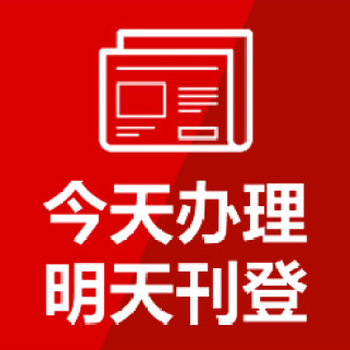 今天办理
明天刊登